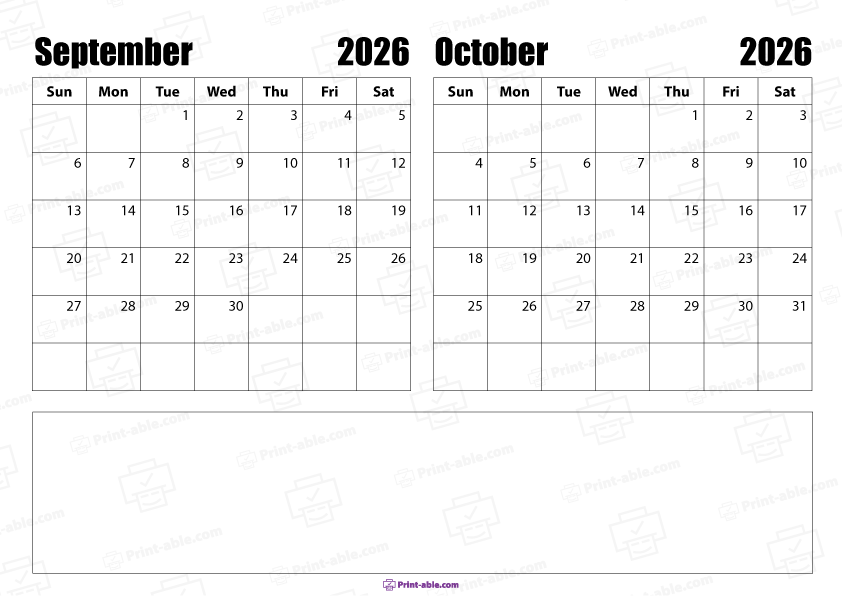 September 2026

| Sun | Mon | Tue | Wed | Thu | Fri | Sat |
|---|---|---|---|---|---|---|
| | | 1 | 2 | 3 | 4 | 5 |
| 6 | 7 | 8 | 9 | 10 | 11 | 12 |
| 13 | 14 | 15 | 16 | 17 | 18 | 19 |
| 20 | 21 | 22 | 23 | 24 | 25 | 26 |
| 27 | 28 | 29 | 30 | | | |
| | | | | | | |

October 2026

| Sun | Mon | Tue | Wed | Thu | Fri | Sat |
|---|---|---|---|---|---|---|
| | | | | 1 | 2 | 3 |
| 4 | 5 | 6 | 7 | 8 | 9 | 10 |
| 11 | 12 | 13 | 14 | 15 | 16 | 17 |
| 18 | 19 | 20 | 21 | 22 | 23 | 24 |
| 25 | 26 | 27 | 28 | 29 | 30 | 31 |
| | | | | | | |

Print-able.com